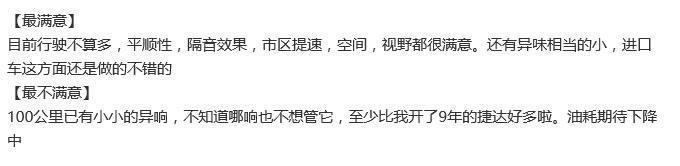 【最满意】
目前行驶不算多，平顺性，隔音效果，市区提速，空间，视野都很满意。还有异味相当的小，进口车这方面还是做的不错的
【最不满意】
100公里已有小小的异响，不知道哪响也不想管它，至少比我开了9年的捷达好多啦。油耗期待下降中